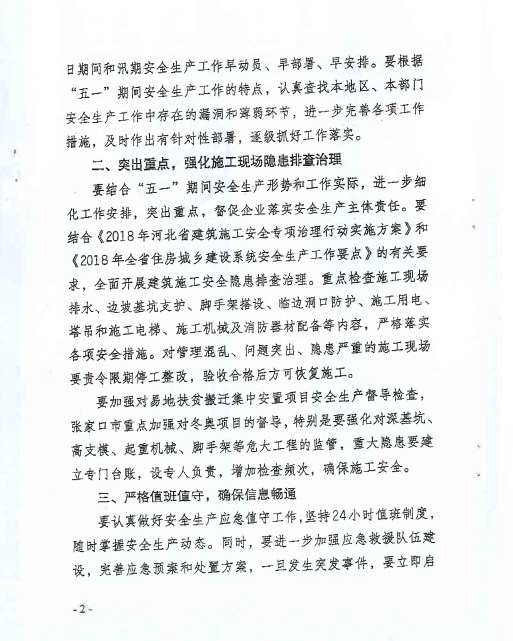 日期间和汛期安全生产工作早动员、早部署、早安排。要根据“五一”期间安全生产工作的特点，认真查找本地区、本部门安全生产工作中存在的漏洞和薄弱环节，进一步完善各项工作措施，及时作出有针对性部署，逐级抓好工作落实。

二、突出重点，强化施工现场隐患排查治理

要结合“五一”期间安全生产形势和工作实际，进一步细化工作安排，突出重点，督促企业落实安全生产主体责任。要结合《2018年河北省建筑施工安全专项治理行动实施方案》和《2018年全省住房城乡建设系统安全生产工作要点》的有关要求，全面开展建筑施工安全隐患排查治理。重点检查施工现场排水、边坡基坑支护、脚手架搭设、临边洞口防护、施工用电、塔吊和施工电梯、施工机械及消防器材配备等内容，严格落实各项安全措施。对管理混乱、问题突出、隐患严重的施工现场要责令限期停工整改，验收合格后方可恢复施工。

要加强对易地扶贫搬迁集中安置项目安全生产督导检查，张家口市重点加强对冬奥项目的督导，特别是要强化对深基坑、高支模、起重机械、脚手架等危大工程的监管，重大隐患要建立专门台账，设专人负责，增加检查频次，确保施工安全。

三、严格值班值守，确保信息畅通

要认真做好安全生产应急值守工作，坚持24小时值班制度，随时掌握安全生产动态。同时，要进一步加强应急救援队伍建设，完善应急预案和处置方案，一旦发生突发事件，要立即启

-2-